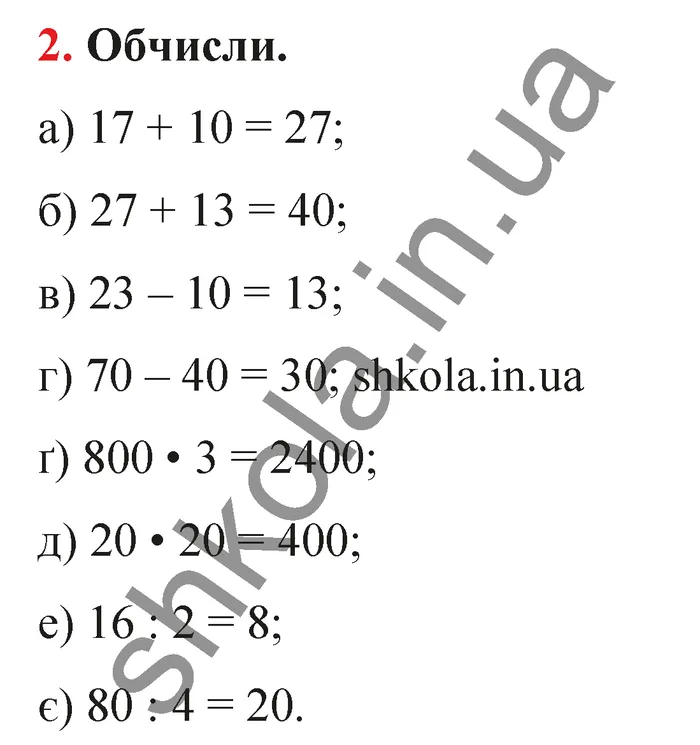 2. Обчисли.

а) $17 + 10 = 27$;

б) $27 + 13 = 40$;

в) $23 - 10 = 13$;

г) $70 - 40 = 30$; shkola.in.ua

ґ) $800 \cdot 3 = 2400$;

д) $20 \cdot 20 = 400$;

е) $16 : 2 = 8$;

є) $80 : 4 = 20$.

shkola.in.ua